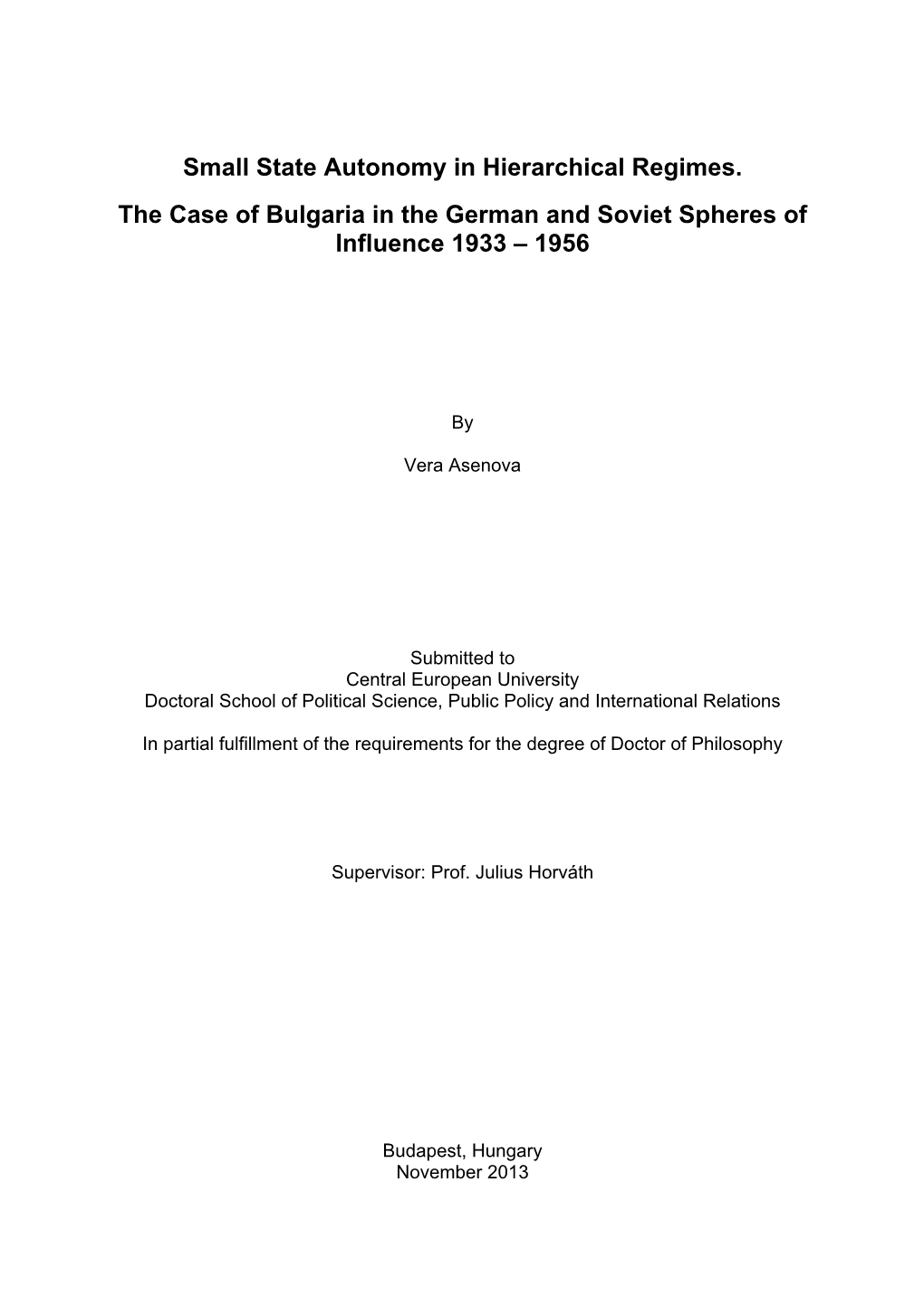 Small State Autonomy in Hierarchical Regimes.

The Case of Bulgaria in the German and Soviet Spheres of Influence 1933 – 1956

By

Vera Asenova

Submitted to
Central European University
Doctoral School of Political Science, Public Policy and International Relations

In partial fulfillment of the requirements for the degree of Doctor of Philosophy

Supervisor: Prof. Julius Horváth

Budapest, Hungary
November 2013